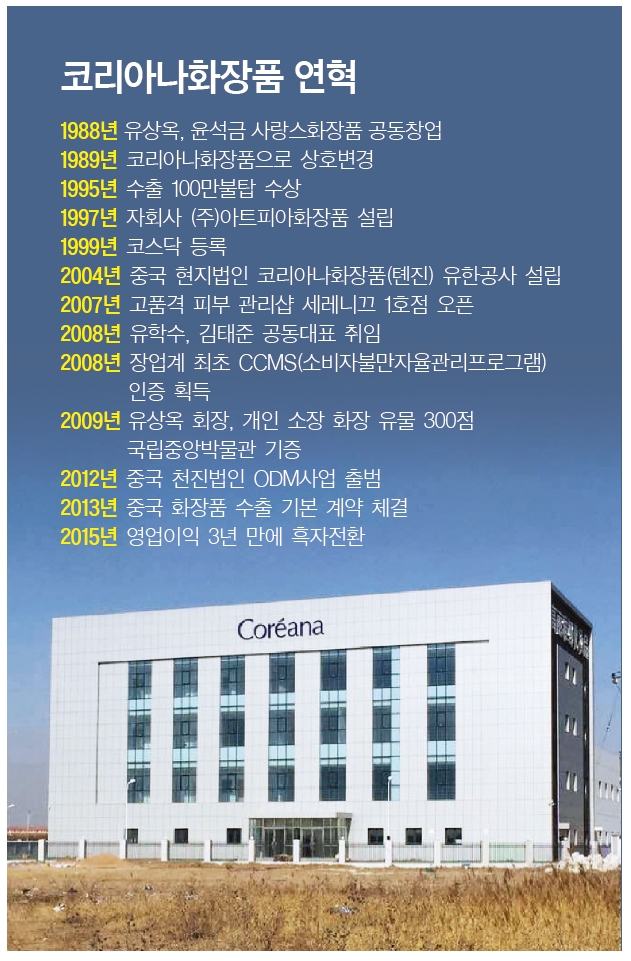 코리아나화장품 연혁

1988년 유상옥, 윤석금 사랑스화장품 공동창업
1989년 코리아나화장품으로 상호변경
1995년 수출 100만불탑 수상
1997년 자회사 (주)아트피아화장품 설립
1999년 코스닥 등록
2004년 중국 현지법인 코리아나화장품(톈진) 유한공사 설립
2007년 고품격 피부 관리샵 세레니끄 1호점 오픈
2008년 유학수, 김태준 공동대표 취임
2008년 장업계 최초 CCMS(소비자불만자율관리프로그램) 인증 획득
2009년 유상옥 회장, 개인 소장 화장 유물 300점 국립중앙박물관 기증
2012년 중국 천진법인 ODM사업 출범
2013년 중국 화장품 수출 기본 계약 체결
2015년 영업이익 3년 만에 흑자전환

Coréana